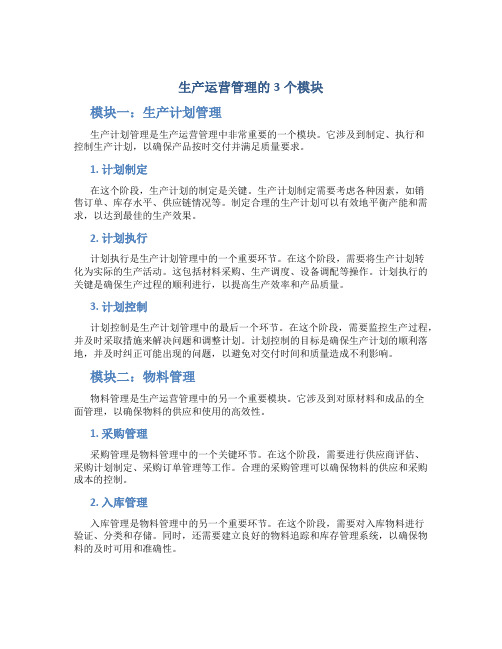 生产运营管理的 3 个模块

模块一：生产计划管理

生产计划管理是生产运营管理中非常重要的一个模块。它涉及到制定、执行和控制生产计划，以确保产品按时交付并满足质量要求。

1. 计划制定

在这个阶段，生产计划的制定是关键。生产计划制定需要考虑各种因素，如销售订单、库存水平、供应链情况等。制定合理的生产计划可以有效地平衡产能和需求，以达到最佳的生产效果。

2. 计划执行

计划执行是生产计划管理中的一个重要环节。在这个阶段，需要将生产计划转化为实际的生产活动。这包括材料采购、生产调度、设备调配等操作。计划执行的关键是确保生产过程的顺利进行，以提高生产效率和产品质量。

3. 计划控制

计划控制是生产计划管理中的最后一个环节。在这个阶段，需要监控生产过程，并及时采取措施来解决问题和调整计划。计划控制的目标是确保生产计划的顺利落地，并及时纠正可能出现的问题，以避免对交付时间和质量造成不利影响。

模块二：物料管理

物料管理是生产运营管理中的另一个重要模块。它涉及到对原材料和成品的全面管理，以确保物料的供应和使用的高效性。

1. 采购管理

采购管理是物料管理中的一个关键环节。在这个阶段，需要进行供应商评估、采购计划制定、采购订单管理等工作。合理的采购管理可以确保物料的供应和采购成本的控制。

2. 入库管理

入库管理是物料管理中的另一个重要环节。在这个阶段，需要对入库物料进行验证、分类和存储。同时，还需要建立良好的物料追踪和库存管理系统，以确保物料的及时可用和准确性。